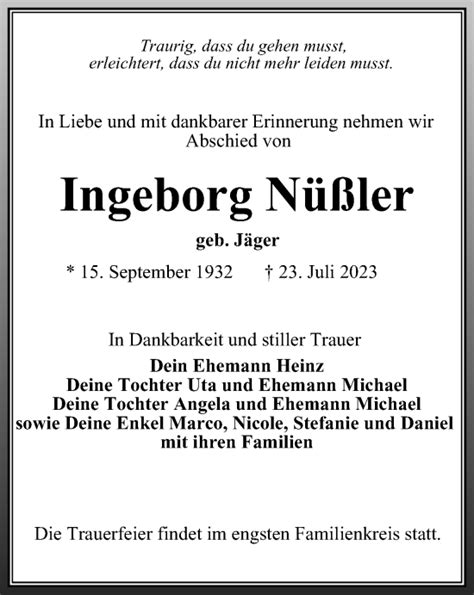 Traurig, dass du gehen musst,
erleichtert, dass du nicht mehr leiden musst.

In Liebe und mit dankbarer Erinnerung nehmen wir Abschied von

Ingeborg Nüßler

geb. Jäger

* 15. September 1932 † 23. Juli 2023

In Dankbarkeit und stiller Trauer

Dein Ehemann Heinz
Deine Tochter Uta und Ehemann Michael
Deine Tochter Angela und Ehemann Michael
sowie Deine Enkel Marco, Nicole, Stefanie und Daniel
mit ihren Familien

Die Trauerfeier findet im engsten Familienkreis statt.